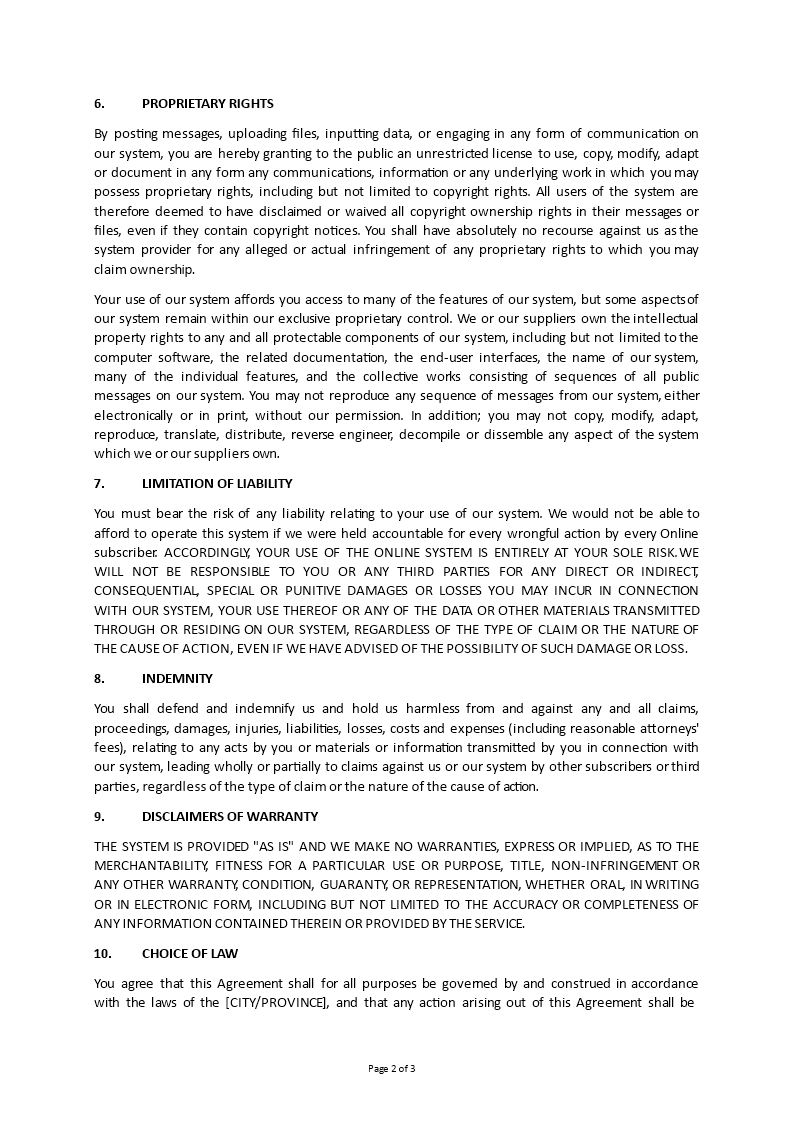 6. PROPRIETARY RIGHTS

By posting messages, uploading files, inputting data, or engaging in any form of communication on our system, you are hereby granting to the public an unrestricted license to use, copy, modify, adapt or document in any form any communications, information or any underlying work in which you may possess proprietary rights, including but not limited to copyright rights. All users of the system are therefore deemed to have disclaimed or waived all copyright ownership rights in their messages or files, even if they contain copyright notices. You shall have absolutely no recourse against us as the system provider for any alleged or actual infringement of any proprietary rights to which you may claim ownership.

Your use of our system affords you access to many of the features of our system, but some aspects of our system remain within our exclusive proprietary control. We or our suppliers own the intellectual property rights to any and all protectable components of our system, including but not limited to the computer software, the related documentation, the end-user interfaces, the name of our system, many of the individual features, and the collective works consisting of sequences of all public messages on our system. You may not reproduce any sequence of messages from our system, either electronically or in print, without our permission. In addition; you may not copy, modify, adapt, reproduce, translate, distribute, reverse engineer, decompile or dissemble any aspect of the system which we or our suppliers own.

7. LIMITATION OF LIABILITY

You must bear the risk of any liability relating to your use of our system. We would not be able to afford to operate this system if we were held accountable for every wrongful action by every Online subscriber. ACCORDINGLY, YOUR USE OF THE ONLINE SYSTEM IS ENTIRELY AT YOUR SOLE RISK. WE WILL NOT BE RESPONSIBLE TO YOU OR ANY THIRD PARTIES FOR ANY DIRECT OR INDIRECT, CONSEQUENTIAL, SPECIAL OR PUNITIVE DAMAGES OR LOSSES YOU MAY INCUR IN CONNECTION WITH OUR SYSTEM, YOUR USE THEREOF OR ANY OF THE DATA OR OTHER MATERIALS TRANSMITTED THROUGH OR RESIDING ON OUR SYSTEM, REGARDLESS OF THE TYPE OF CLAIM OR THE NATURE OF THE CAUSE OF ACTION, EVEN IF WE HAVE ADVISED OF THE POSSIBILITY OF SUCH DAMAGE OR LOSS.

8. INDEMNITY

You shall defend and indemnify us and hold us harmless from and against any and all claims, proceedings, damages, injuries, liabilities, losses, costs and expenses (including reasonable attorneys' fees), relating to any acts by you or materials or information transmitted by you in connection with our system, leading wholly or partially to claims against us or our system by other subscribers or third parties, regardless of the type of claim or the nature of the cause of action.

9. DISCLAIMERS OF WARRANTY

THE SYSTEM IS PROVIDED "AS IS" AND WE MAKE NO WARRANTIES, EXPRESS OR IMPLIED, AS TO THE MERCHANTABILITY, FITNESS FOR A PARTICULAR USE OR PURPOSE, TITLE, NON-INFRINGEMENT OR ANY OTHER WARRANTY, CONDITION, GUARANTY, OR REPRESENTATION, WHETHER ORAL, IN WRITING OR IN ELECTRONIC FORM, INCLUDING BUT NOT LIMITED TO THE ACCURACY OR COMPLETENESS OF ANY INFORMATION CONTAINED THEREIN OR PROVIDED BY THE SERVICE.

10. CHOICE OF LAW

You agree that this Agreement shall for all purposes be governed by and construed in accordance with the laws of the [CITY/PROVINCE], and that any action arising out of this Agreement shall be

Page 2 of 3